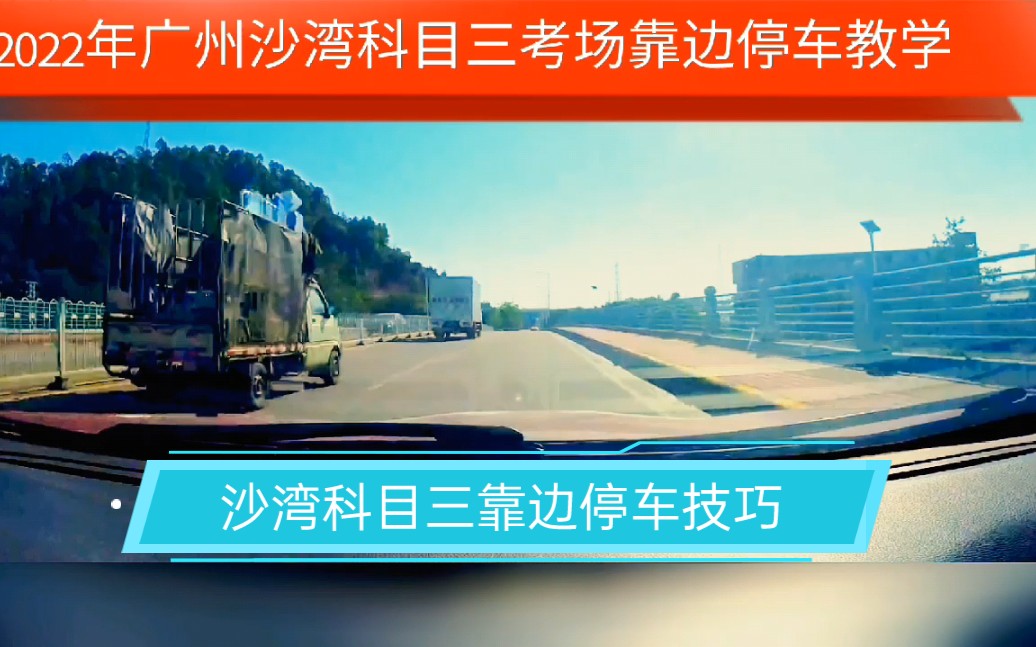 2022年广州沙湾科目三考场靠边停车教学

沙湾科目三靠边停车技巧